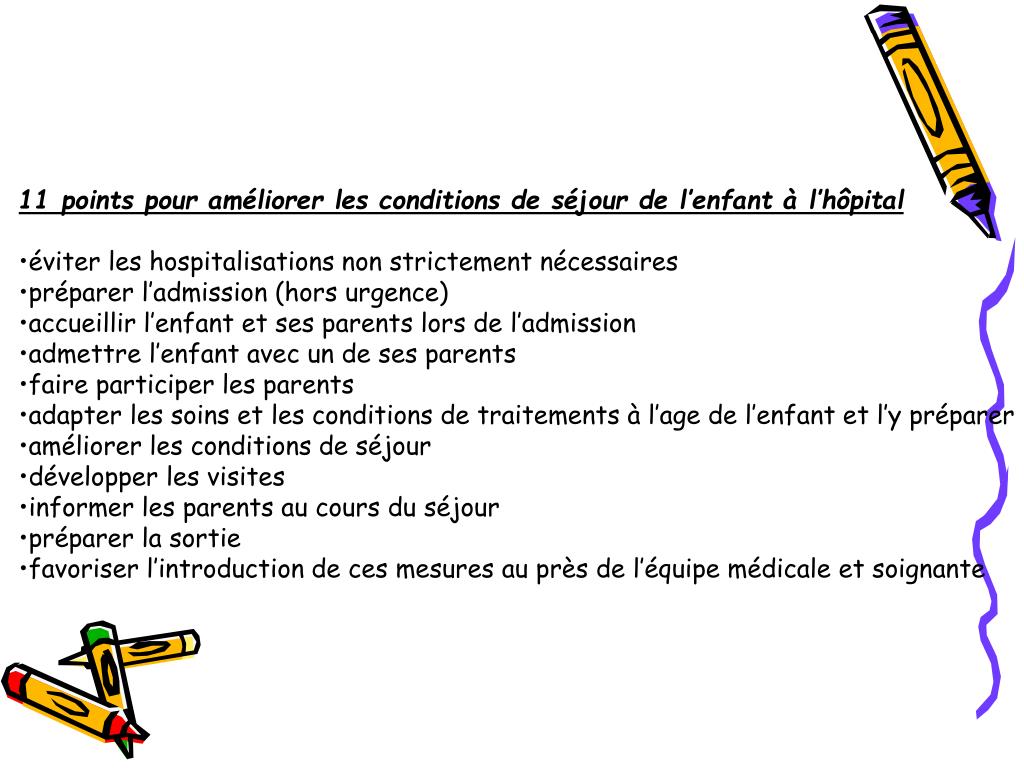 11 points pour améliorer les conditions de séjour de l’enfant à l’hôpital

•éviter les hospitalisations non strictement nécessaires
•préparer l’admission (hors urgence)
•accueillir l’enfant et ses parents lors de l’admission
•admettre l’enfant avec un de ses parents
•faire participer les parents
•adapter les soins et les conditions de traitements à l’age de l’enfant et l’y préparer
•améliorer les conditions de séjour
•développer les visites
•informer les parents au cours du séjour
•préparer la sortie
•favoriser l’introduction de ces mesures au près de l’équipe médicale et soignante